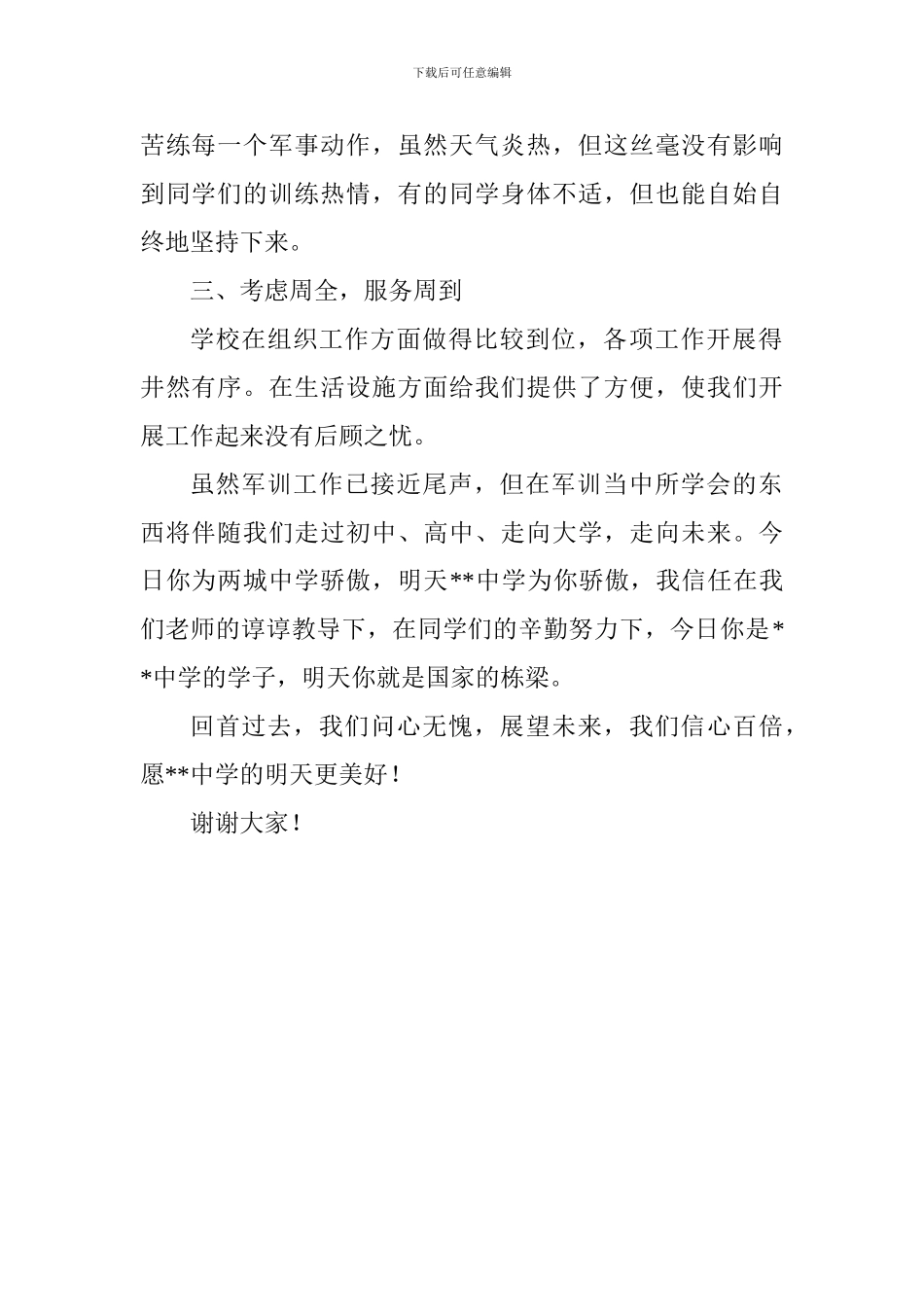 下载后可任意编辑

苦练每一个军事动作，虽然天气炎热，但这丝毫没有影响到同学们的训练热情，有的同学身体不适，但也能自始自终地坚持下来。

三、考虑周全，服务周到

学校在组织工作方面做得比较到位，各项工作开展得井然有序。在生活设施方面给我们提供了方便，使我们开展工作起来没有后顾之忧。

虽然军训工作已接近尾声，但在军训当中所学会的东西将伴随我们走过初中、高中、走向大学，走向未来。今日你为两城中学骄傲，明天**中学为你骄傲，我信任在我们老师的谆谆教导下，在同学们的辛勤努力下，今日你是**中学的学子，明天你就是国家的栋梁。

回首过去，我们问心无愧，展望未来，我们信心百倍，愿**中学的明天更美好！

谢谢大家！